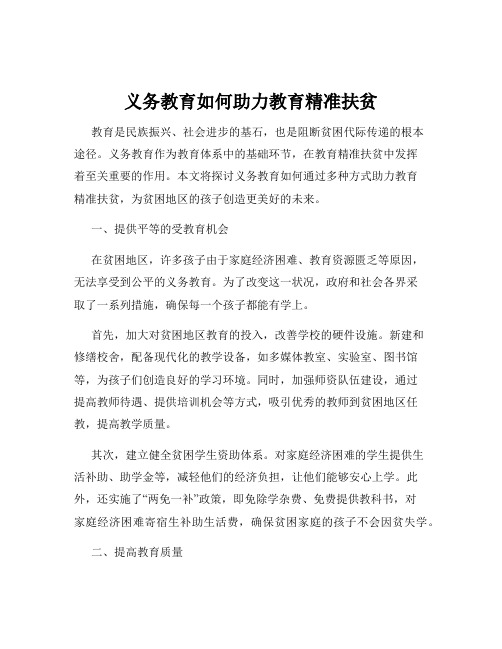 义务教育如何助力教育精准扶贫

教育是民族振兴、社会进步的基石，也是阻断贫困代际传递的根本途径。义务教育作为教育体系中的基础环节，在教育精准扶贫中发挥着至关重要的作用。本文将探讨义务教育如何通过多种方式助力教育精准扶贫，为贫困地区的孩子创造更美好的未来。

一、提供平等的受教育机会

在贫困地区，许多孩子由于家庭经济困难、教育资源匮乏等原因，无法享受到公平的义务教育。为了改变这一状况，政府和社会各界采取了一系列措施，确保每一个孩子都能有学上。

首先，加大对贫困地区教育的投入，改善学校的硬件设施。新建和修缮校舍，配备现代化的教学设备，如多媒体教室、实验室、图书馆等，为孩子们创造良好的学习环境。同时，加强师资队伍建设，通过提高教师待遇、提供培训机会等方式，吸引优秀的教师到贫困地区任教，提高教学质量。

其次，建立健全贫困学生资助体系。对家庭经济困难的学生提供生活补助、助学金等，减轻他们的经济负担，让他们能够安心上学。此外，还实施了“两免一补”政策，即免除学杂费、免费提供教科书，对家庭经济困难寄宿生补助生活费，确保贫困家庭的孩子不会因贫失学。

二、提高教育质量